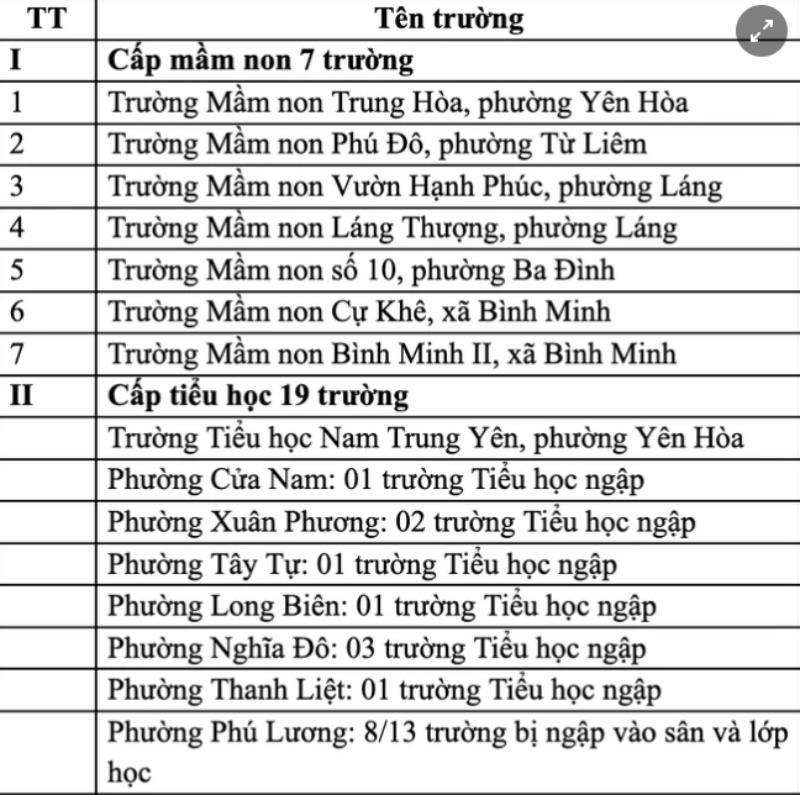 | TT | Tên trường |
|---|---|
| I | Cấp mầm non 7 trường |
| 1 | Trường Mầm non Trung Hòa, phường Yên Hòa |
| 2 | Trường Mầm non Phú Đô, phường Từ Liêm |
| 3 | Trường Mầm non Vườn Hạnh Phúc, phường Láng |
| 4 | Trường Mầm non Láng Thượng, phường Láng |
| 5 | Trường Mầm non số 10, phường Ba Đình |
| 6 | Trường Mầm non Cự Khê, xã Bình Minh |
| 7 | Trường Mầm non Bình Minh II, xã Bình Minh |
| II | Cấp tiểu học 19 trường |
| | Trường Tiểu học Nam Trung Yên, phường Yên Hòa |
| | Phường Cửa Nam: 01 trường Tiểu học ngập |
| | Phường Xuân Phương: 02 trường Tiểu học ngập |
| | Phường Tây Tựu: 01 trường Tiểu học ngập |
| | Phường Long Biên: 01 trường Tiểu học ngập |
| | Phường Nghĩa Đô: 03 trường Tiểu học ngập |
| | Phường Thanh Liệt: 01 trường Tiểu học ngập |
| | Phường Phú Lương: 8/13 trường bị ngập vào sân và lớp học |